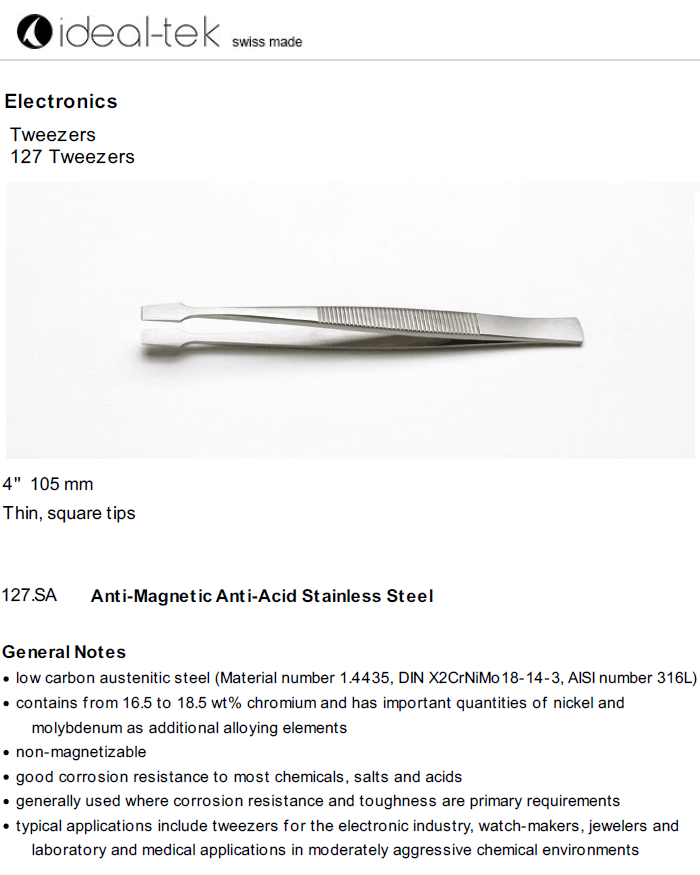 ideal-tek swiss made

Electronics

Tweezers
127 Tweezers

4" 105 mm
Thin, square tips

127.SA Anti-Magnetic Anti-Acid Stainless Steel

General Notes
• low carbon austenitic steel (Material number 1.4435, DIN X2CrNiMo18-14-3, AISI number 316L)
• contains from 16.5 to 18.5 wt% chromium and has important quantities of nickel and molybdenum as additional alloying elements
• non-magnetizable
• good corrosion resistance to most chemicals, salts and acids
• generally used where corrosion resistance and toughness are primary requirements
• typical applications include tweezers for the electronic industry, watch-makers, jewelers and laboratory and medical applications in moderately aggressive chemical environments